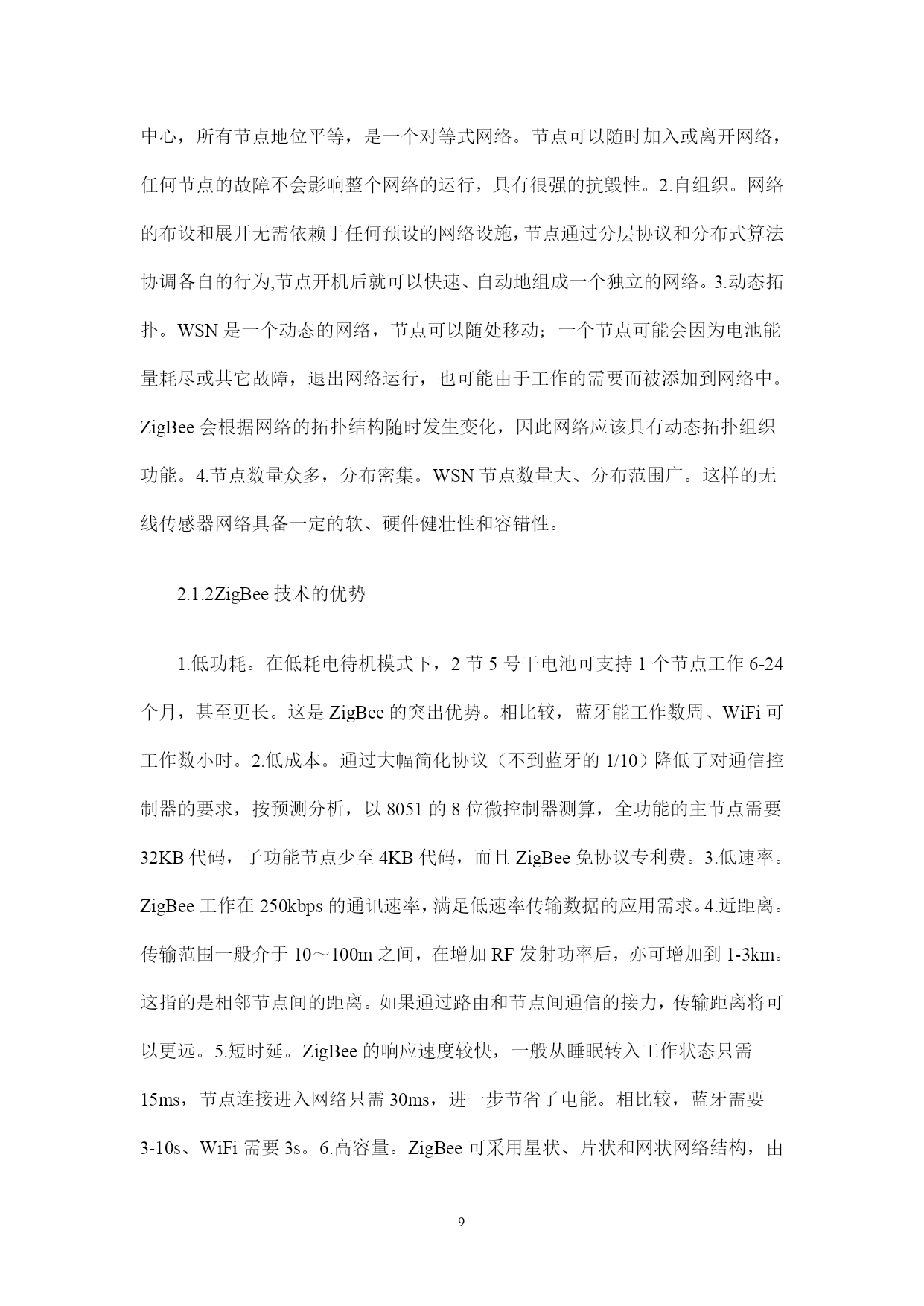 中心，所有节点地位平等，是一个对等式网络。节点可以随时加入或离开网络，任何节点的故障不会影响整个网络的运行，具有很强的抗毁性。2.自组织。网络的布设和展开无需依赖于任何预设的网络设施，节点通过分层协议和分布式算法协调各自的行为,节点开机后就可以快速、自动地组成一个独立的网络。3.动态拓扑。WSN 是一个动态的网络，节点可以随处移动；一个节点可能会因为电池能量耗尽或其它故障，退出网络运行，也可能由于工作的需要而被添加到网络中。ZigBee 会根据网络的拓扑结构随时发生变化，因此网络应该具有动态拓扑组织功能。4.节点数量众多，分布密集。WSN 节点数量大、分布范围广。这样的无线传感器网络具备一定的软、硬件健壮性和容错性。

2.1.2ZigBee 技术的优势

1.低功耗。在低耗电待机模式下，2 节 5 号干电池可支持 1 个节点工作 6-24 个月，甚至更长。这是 ZigBee 的突出优势。相比较，蓝牙能工作数周、WiFi 可工作数小时。2.低成本。通过大幅简化协议（不到蓝牙的 1/10）降低了对通信控制器的要求，按预测分析，以 8051 的 8 位微控制器测算，全功能的主节点需要 32KB 代码，子功能节点少至 4KB 代码，而且 ZigBee 免协议专利费。3.低速率。ZigBee 工作在 250kbps 的通讯速率，满足低速率传输数据的应用需求。4.近距离。传输范围一般介于 10～100m 之间，在增加 RF 发射功率后，亦可增加到 1-3km。这指的是相邻节点间的距离。如果通过路由和节点间通信的接力，传输距离将可以更远。5.短时延。ZigBee 的响应速度较快，一般从睡眠转入工作状态只需 15ms，节点连接进入网络只需 30ms，进一步节省了电能。相比较，蓝牙需要 3-10s、WiFi 需要 3s。6.高容量。ZigBee 可采用星状、片状和网状网络结构，由

9